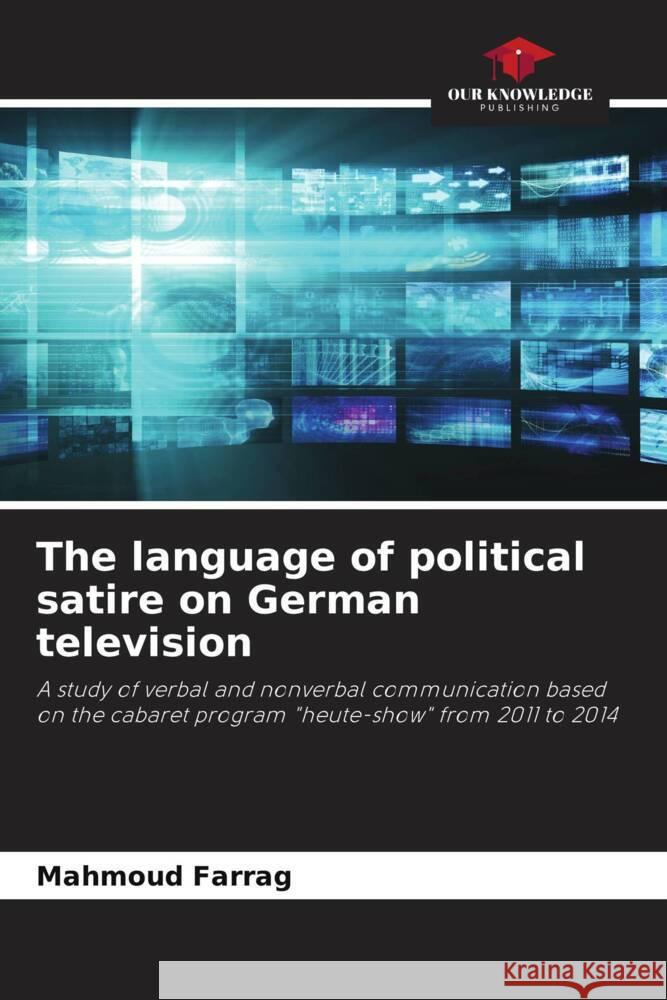 OUR KNOWLEDGE
PUBLISHING

The language of political satire on German television

A study of verbal and nonverbal communication based on the cabaret program "heute-show" from 2011 to 2014

Mahmoud Farrag